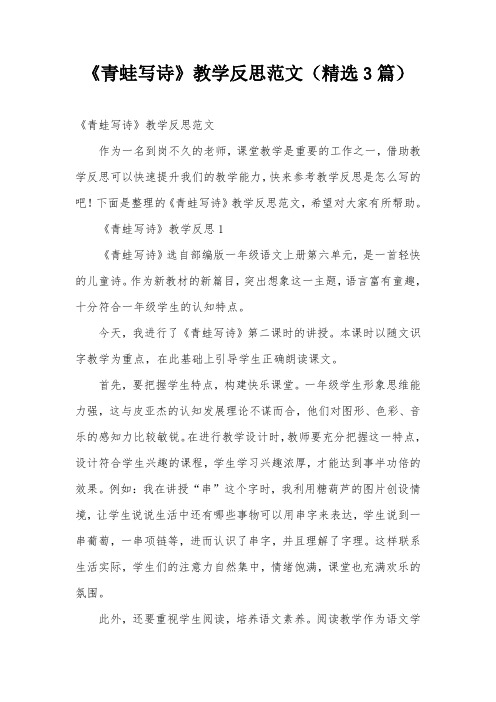 《青蛙写诗》教学反思范文（精选3篇）

《青蛙写诗》教学反思范文

作为一名到岗不久的老师，课堂教学是重要的工作之一，借助教学反思可以快速提升我们的教学能力，快来参考教学反思是怎么写的吧！下面是整理的《青蛙写诗》教学反思范文，希望对大家有所帮助。

《青蛙写诗》教学反思1

《青蛙写诗》选自部编版一年级语文上册第六单元，是一首轻快的儿童诗。作为新教材的新篇目，突出想象这一主题，语言富有童趣，十分符合一年级学生的认知特点。

今天，我进行了《青蛙写诗》第二课时的讲授。本课时以随文识字教学为重点，在此基础上引导学生正确朗读课文。

首先，要把握学生特点，构建快乐课堂。一年级学生形象思维能力强，这与皮亚杰的认知发展理论不谋而合，他们对图形、色彩、音乐的感知力比较敏锐。在进行教学设计时，教师要充分把握这一特点，设计符合学生兴趣的课程，学生学习兴趣浓厚，才能达到事半功倍的效果。例如：我在讲授“串”这个字时，我利用糖葫芦的图片创设情境，让学生说说生活中还有哪些事物可以用串字来表达，学生说到一串葡萄，一串项链等，进而认识了串字，并且理解了字理。这样联系生活实际，学生们的注意力自然集中，情绪饱满，课堂也充满欢乐的氛围。

此外，还要重视学生阅读，培养语文素养。阅读教学作为语文学